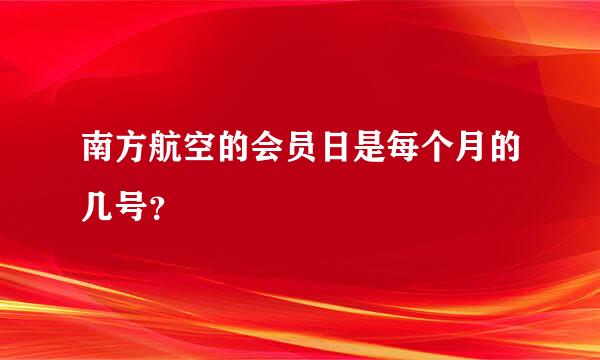 南方航空的会员日是每个月的几号？